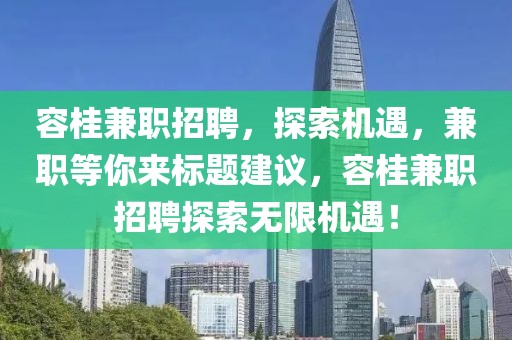 容桂兼职招聘，探索机遇，兼职等你来标题建议，容桂兼职招聘探索无限机遇！